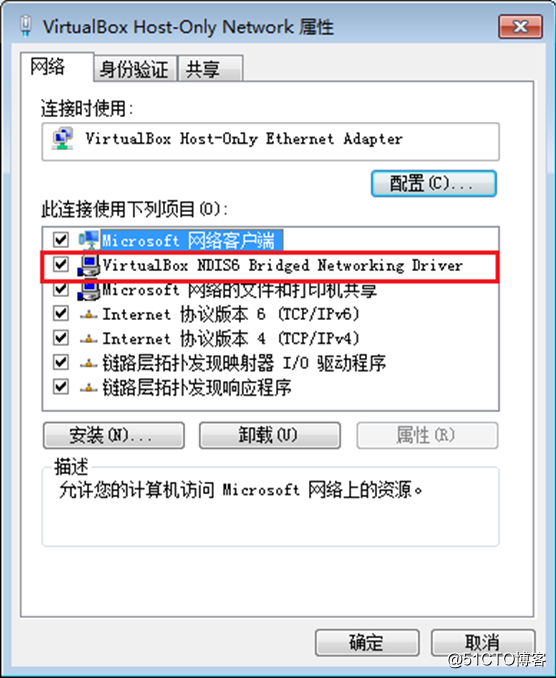 VirtualBox Host-Only Network 属性

网络 身份验证 共享

连接时使用：

VirtualBox Host-Only Ethernet Adapter

配置(C)...

此连接使用下列项目(O)：

Microsoft 网络客户端
VirtualBox NDIS6 Bridged Networking Driver
Microsoft 网络的文件和打印机共享
Internet 协议版本 6 (TCP/IPv6)
Internet 协议版本 4 (TCP/IPv4)
链路层拓扑发现映射器 I/O 驱动程序
链路层拓扑发现响应程序

安装(N)... 卸载(U) 属性(R)

描述
允许您的计算机访问 Microsoft 网络上的资源。

确定 取消

@51CTO博客